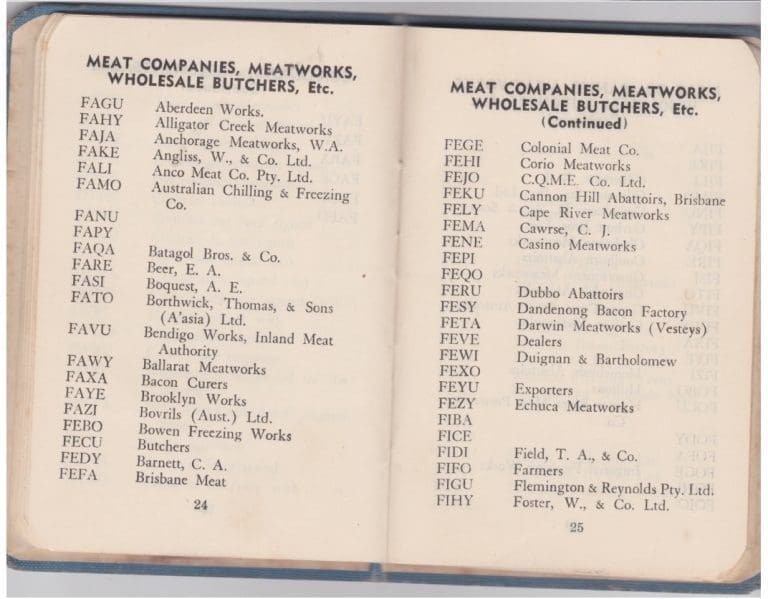 MEAT COMPANIES, MEATWORKS, WHOLESALE BUTCHERS, Etc.

| | |
|---|---|
| FAGU | Aberdeen Works. |
| FAHY | Alligator Creek Meatworks |
| FAJA | Anchorage Meatworks, W.A. |
| FAKE | Angliss, W., & Co. Ltd. |
| FALI | Anco Meat Co. Pty. Ltd. |
| FAMO | Australian Chilling & Freezing Co. |
| FANU | |
| FAPY | |
| FAQA | Batagol Bros. & Co. |
| FARE | Beer, E. A. |
| FASI | Boquest, A. E. |
| FATO | Borthwick, Thomas, & Sons (A'asia) Ltd. |
| FAVU | Bendigo Works, Inland Meat Authority |
| FAWY | Ballarat Meatworks |
| FAXA | Bacon Curers |
| FAYE | Brooklyn Works |
| FAZI | Bovrils (Aust.) Ltd. |
| FEBO | Bowen Freezing Works |
| FECU | Butchers |
| FEDY | Barnett, C. A. |
| FEFA | Brisbane Meat |

24

MEAT COMPANIES, MEATWORKS, WHOLESALE BUTCHERS, Etc.
(Continued)

| | |
|---|---|
| FEGE | Colonial Meat Co. |
| FEHI | Corio Meatworks |
| FEJO | C.Q.M.E. Co. Ltd. |
| FEKU | Cannon Hill Abattoirs, Brisbane |
| FELY | Cape River Meatworks |
| FEMA | Cawrse, C. J. |
| FENE | Casino Meatworks |
| FEPI | |
| FEQO | |
| FERU | Dubbo Abattoirs |
| FESY | Dandenong Bacon Factory |
| FETA | Darwin Meatworks (Vesteys) |
| FEVE | Dealers |
| FEWI | Duignan & Bartholomew |
| FEXO | |
| FEYU | Exporters |
| FEZY | Echuca Meatworks |
| FIBA | |
| FICE | |
| FIDI | Field, T. A., & Co. |
| FIFO | Farmers |
| FIGU | Flemington & Reynolds Pty. Ltd. |
| FIHY | Foster, W., & Co. Ltd. |

25